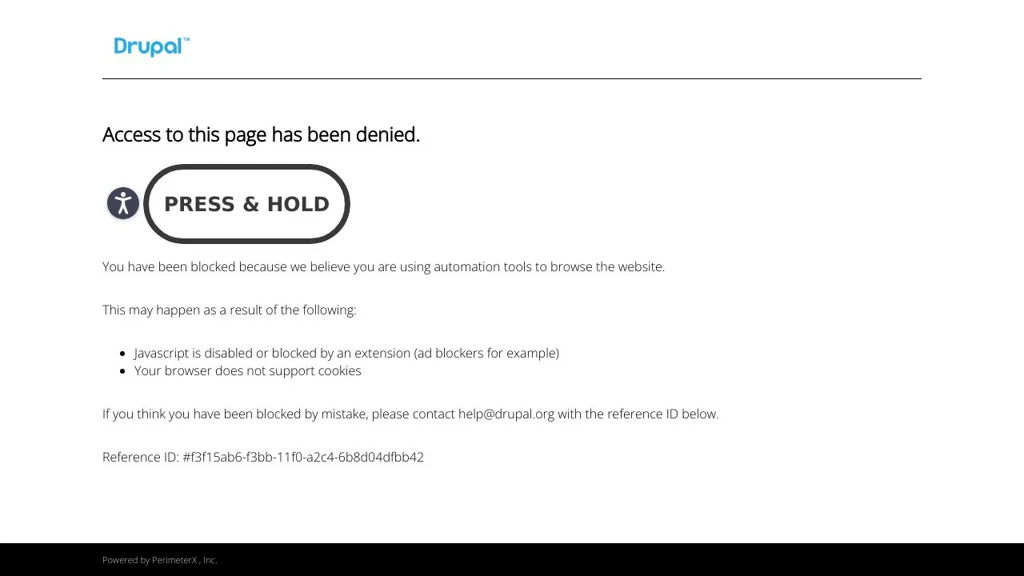 Drupal™

Access to this page has been denied.

PRESS & HOLD

You have been blocked because we believe you are using automation tools to browse the website.

This may happen as a result of the following:

- Javascript is disabled or blocked by an extension (ad blockers for example)
- Your browser does not support cookies

If you think you have been blocked by mistake, please contact help@drupal.org with the reference ID below.

Reference ID: #f3f15ab6-f3bb-11f0-a2c4-6b8d04dfbb42

Powered by PerimeterX , Inc.